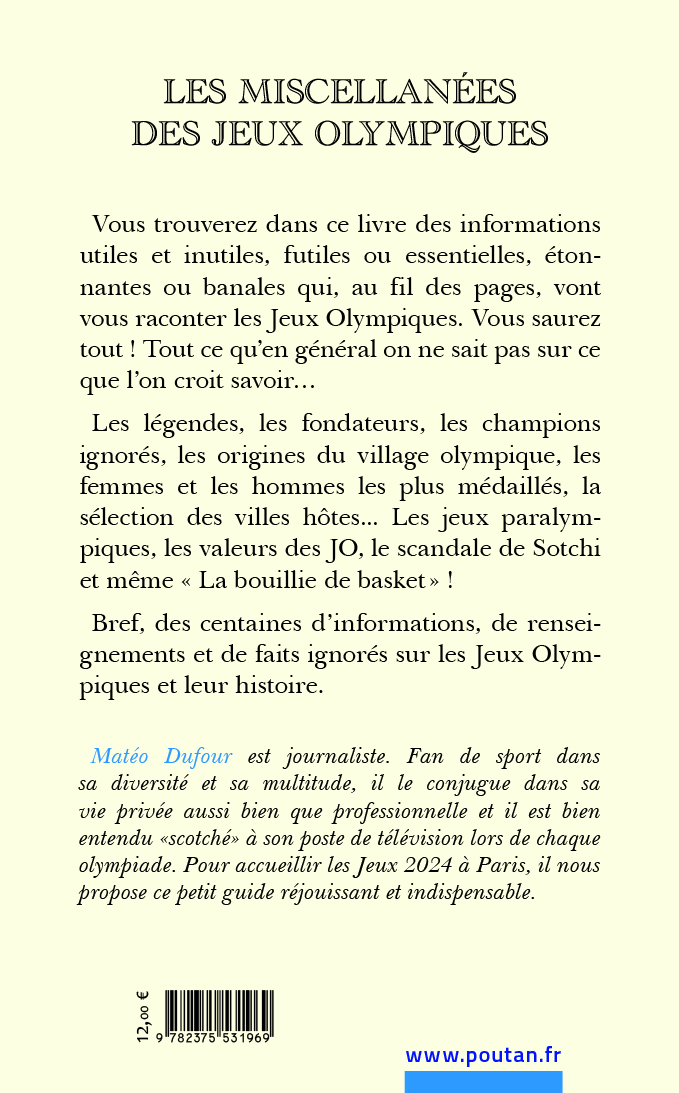 LES MISCELLANÉES
DES JEUX OLYMPIQUES

Vous trouverez dans ce livre des informations utiles et inutiles, futiles ou essentielles, étonnantes ou banales qui, au fil des pages, vont vous raconter les Jeux Olympiques. Vous saurez tout ! Tout ce qu'en général on ne sait pas sur ce que l'on croit savoir…

Les légendes, les fondateurs, les champions ignorés, les origines du village olympique, les femmes et les hommes les plus médaillés, la sélection des villes hôtes... Les jeux paralympiques, les valeurs des JO, le scandale de Sotchi et même « La bouillie de basket » !

Bref, des centaines d'informations, de renseignements et de faits ignorés sur les Jeux Olympiques et leur histoire.

Matéo Dufour est journaliste. Fan de sport dans sa diversité et sa multitude, il le conjugue dans sa vie privée aussi bien que professionnelle et il est bien entendu «scotché» à son poste de télévision lors de chaque olympiade. Pour accueillir les Jeux 2024 à Paris, il nous propose ce petit guide réjouissant et indispensable.

12,00 €

9 782375 531969

www.poutan.fr